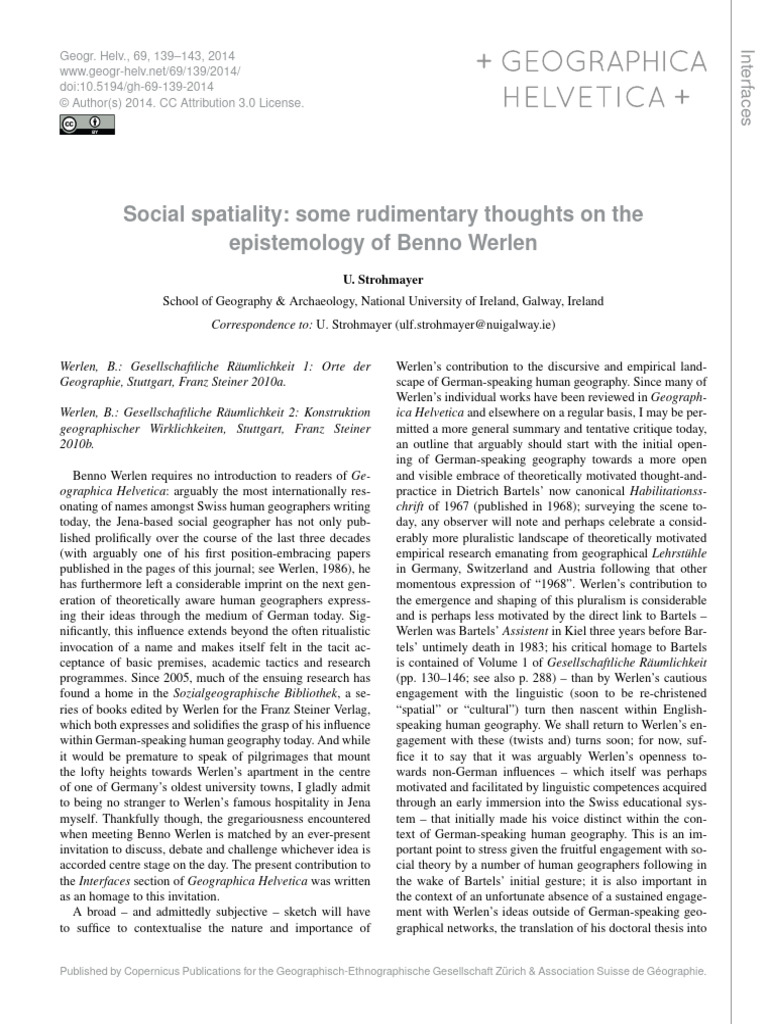 Geogr. Helv., 69, 139–143, 2014
www.geogr-helv.net/69/139/2014/
doi:10.5194/gh-69-139-2014
© Author(s) 2014. CC Attribution 3.0 License.

+ GEOGRAPHICA HELVETICA +

Interfaces

Social spatiality: some rudimentary thoughts on the epistemology of Benno Werlen

U. Strohmayer

School of Geography & Archaeology, National University of Ireland, Galway, Ireland

Correspondence to: U. Strohmayer (ulf.strohmayer@nuigalway.ie)

Werlen, B.: Gesellschaftliche Räumlichkeit 1: Orte der Geographie, Stuttgart, Franz Steiner 2010a.

Werlen, B.: Gesellschaftliche Räumlichkeit 2: Konstruktion geographischer Wirklichkeiten, Stuttgart, Franz Steiner 2010b.

Benno Werlen requires no introduction to readers of Geographica Helvetica: arguably the most internationally resonating of names amongst Swiss human geographers writing today, the Jena-based social geographer has not only published prolifically over the course of the last three decades (with arguably one of his first position-embracing papers published in the pages of this journal; see Werlen, 1986), he has furthermore left a considerable imprint on the next generation of theoretically aware human geographers expressing their ideas through the medium of German today. Significantly, this influence extends beyond the often ritualistic invocation of a name and makes itself felt in the tacit acceptance of basic premises, academic tactics and research programmes. Since 2005, much of the ensuing research has found a home in the Sozialgeographische Bibliothek, a series of books edited by Werlen for the Franz Steiner Verlag, which both expresses and solidifies the grasp of his influence within German-speaking human geography today. And while it would be premature to speak of pilgrimages that mount the lofty heights towards Werlen's apartment in the centre of one of Germany's oldest university towns, I gladly admit to being no stranger to Werlen's famous hospitality in Jena myself. Thankfully though, the gregariousness encountered when meeting Benno Werlen is matched by an ever-present invitation to discuss, debate and challenge whichever idea is accorded centre stage on the day. The present contribution to the Interfaces section of Geographica Helvetica was written as an homage to this invitation.

A broad – and admittedly subjective – sketch will have to suffice to contextualise the nature and importance of Werlen's contribution to the discursive and empirical landscape of German-speaking human geography. Since many of Werlen's individual works have been reviewed in Geographica Helvetica and elsewhere on a regular basis, I may be permitted a more general summary and tentative critique today, an outline that arguably should start with the initial opening of German-speaking geography towards a more open and visible embrace of theoretically motivated thought-and-practice in Dietrich Bartels' now canonical Habilitationsschrift of 1967 (published in 1968); surveying the scene today, any observer will note and perhaps celebrate a considerably more pluralistic landscape of theoretically motivated empirical research emanating from geographical Lehrstühle in Germany, Switzerland and Austria following that other momentous expression of "1968". Werlen's contribution to the emergence and shaping of this pluralism is considerable and is perhaps less motivated by the direct link to Bartels – Werlen was Bartels' Assistent in Kiel three years before Bartels' untimely death in 1983; his critical homage to Bartels is contained of Volume 1 of Gesellschaftliche Räumlichkeit (pp. 130–146; see also p. 288) – than by Werlen's cautious engagement with the linguistic (soon to be re-christened "spatial" or "cultural") turn then nascent within English-speaking human geography. We shall return to Werlen's engagement with these (twists and) turns soon; for now, suffice it to say that it was arguably Werlen's openness towards non-German influences – which itself was perhaps motivated and facilitated by linguistic competences acquired through an early immersion into the Swiss educational system – that initially made his voice distinct within the context of German-speaking human geography. This is an important point to stress given the fruitful engagement with social theory by a number of human geographers following in the wake of Bartels' initial gesture; it is also important in the context of an unfortunate absence of a sustained engagement with Werlen's ideas outside of German-speaking geographical networks, the translation of his doctoral thesis into

Published by Copernicus Publications for the Geographisch-Ethnographische Gesellschaft Zürich & Association Suisse de Géographie.